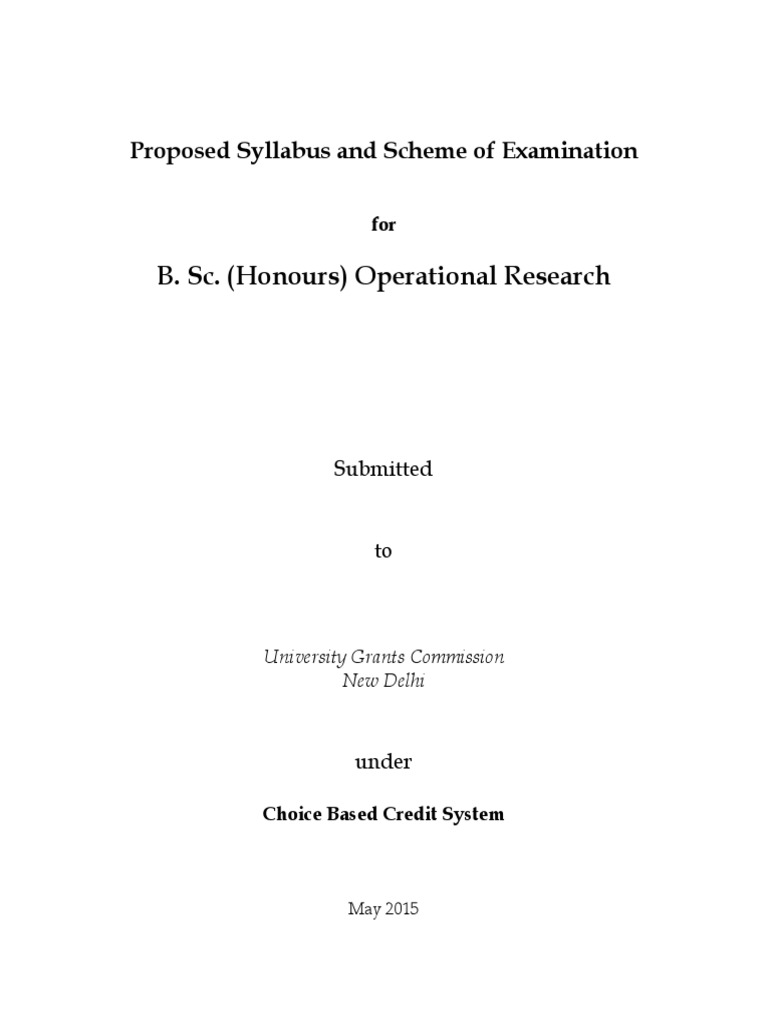 Proposed Syllabus and Scheme of Examination

for

B. Sc. (Honours) Operational Research

Submitted

to

University Grants Commission
New Delhi

under

Choice Based Credit System

May 2015